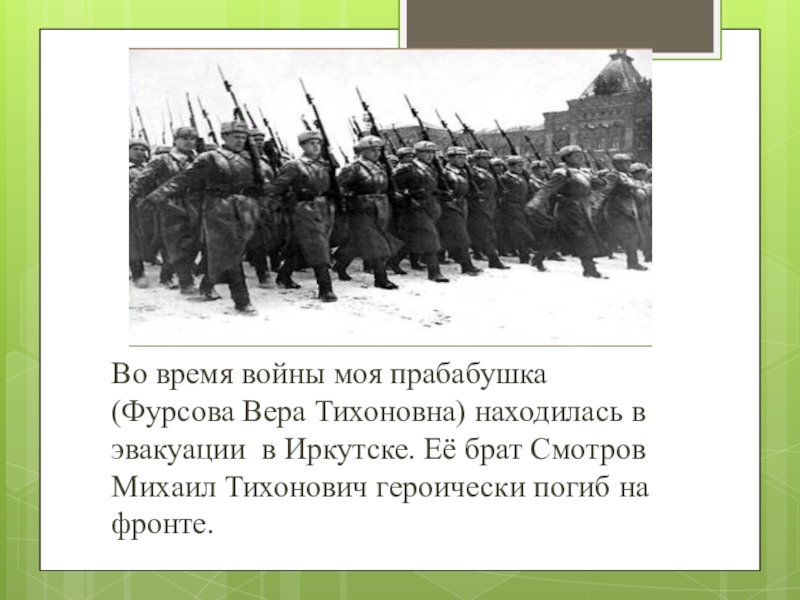 Во время войны моя прабабушка (Фурсова Вера Тихоновна) находилась в эвакуации  в Иркутске. Её брат Смотров Михаил Тихонович героически погиб на фронте.